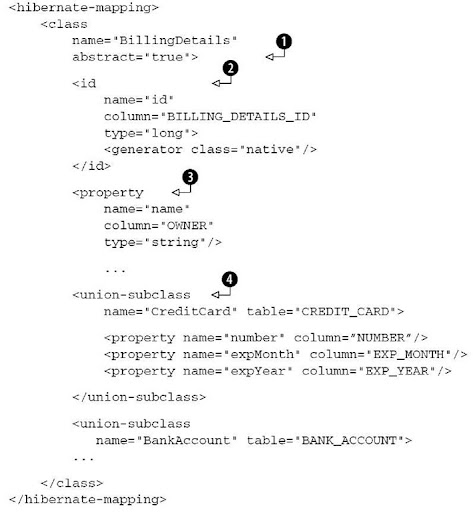 <hibernate-mapping>
    <class
        name="BillingDetails"
        abstract="true">
1

        <id
2
            name="id"
            column="BILLING_DETAILS_ID"
            type="long">
            <generator class="native"/>
        </id>

        <property
3
            name="name"
            column="OWNER"
            type="string"/>

            ...

        <union-subclass
4
            name="CreditCard" table="CREDIT_CARD">

            <property name="number" column="NUMBER"/>
            <property name="expMonth" column="EXP_MONTH"/>
            <property name="expYear" column="EXP_YEAR"/>

        </union-subclass>

        <union-subclass
           name="BankAccount" table="BANK_ACCOUNT">
        ...

    </class>
</hibernate-mapping>